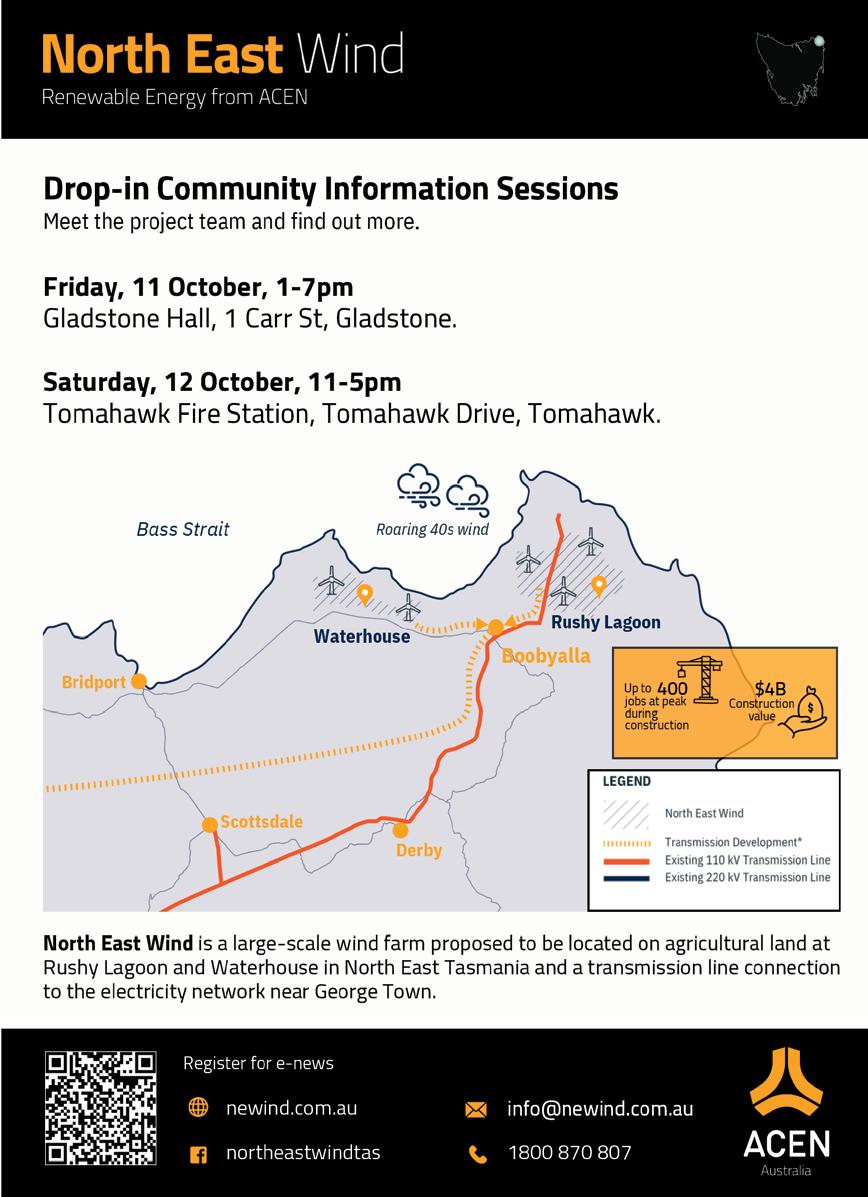 North East Wind
Renewable Energy from ACEN

Drop-in Community Information Sessions
Meet the project team and find out more.

Friday, 11 October, 1-7pm
Gladstone Hall, 1 Carr St, Gladstone.

Saturday, 12 October, 11-5pm
Tomahawk Fire Station, Tomahawk Drive, Tomahawk.

Bass Strait

Roaring 40s wind

Waterhouse

Rushy Lagoon

Boobyalla

Bridport

Scottsdale

Derby

Up to 400 jobs at peak during construction

$4B Construction value

LEGEND
North East Wind
Transmission Development*
Existing 110 kV Transmission Line
Existing 220 kV Transmission Line

North East Wind is a large-scale wind farm proposed to be located on agricultural land at Rushy Lagoon and Waterhouse in North East Tasmania and a transmission line connection to the electricity network near George Town.

Register for e-news

newind.com.au

northeastwindtas

info@newind.com.au

1800 870 807

ACEN
Australia